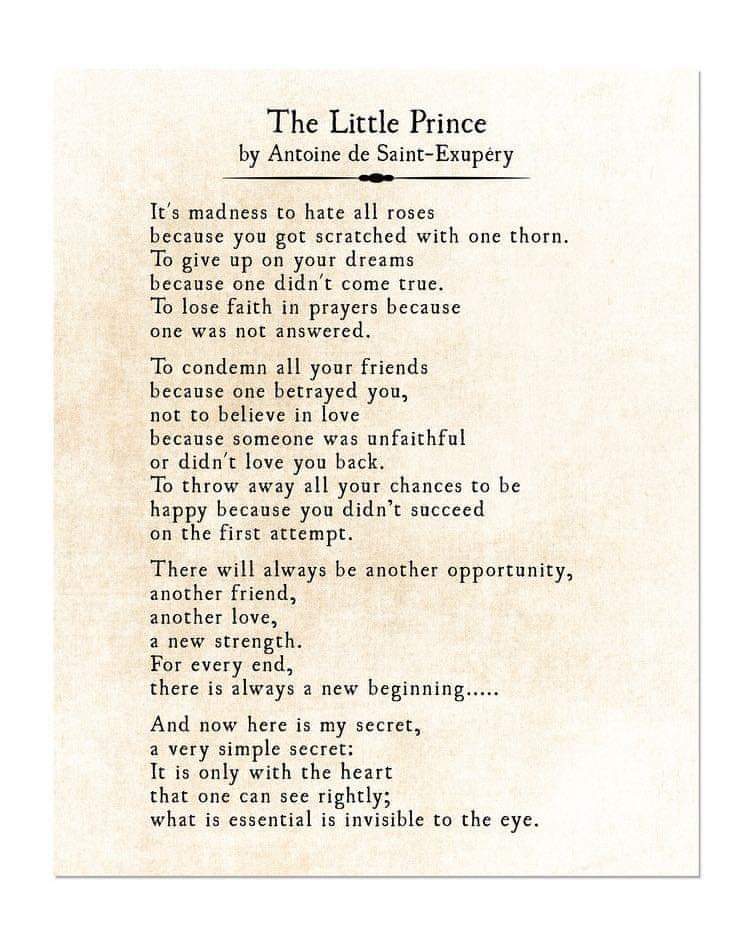 The Little Prince
by Antoine de Saint-Exupéry

It's madness to hate all roses
because you got scratched with one thorn.
To give up on your dreams
because one didn't come true.
To lose faith in prayers because
one was not answered.

To condemn all your friends
because one betrayed you,
not to believe in love
because someone was unfaithful
or didn't love you back.
To throw away all your chances to be
happy because you didn't succeed
on the first attempt.

There will always be another opportunity,
another friend,
another love,
a new strength.
For every end,
there is always a new beginning.....

And now here is my secret,
a very simple secret:
It is only with the heart
that one can see rightly;
what is essential is invisible to the eye.